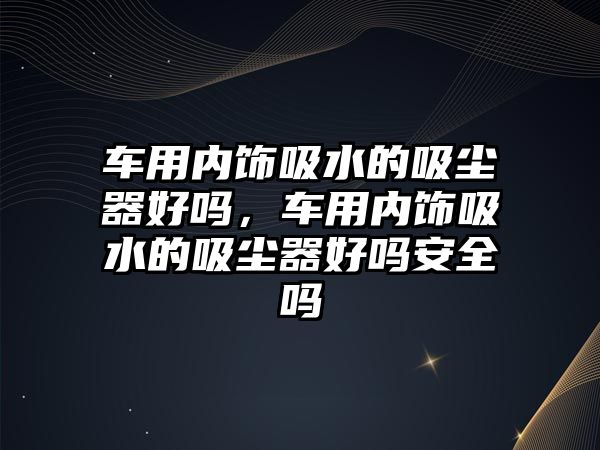 车用内饰吸水的吸尘器好吗，车用内饰吸水的吸尘器好吗安全吗